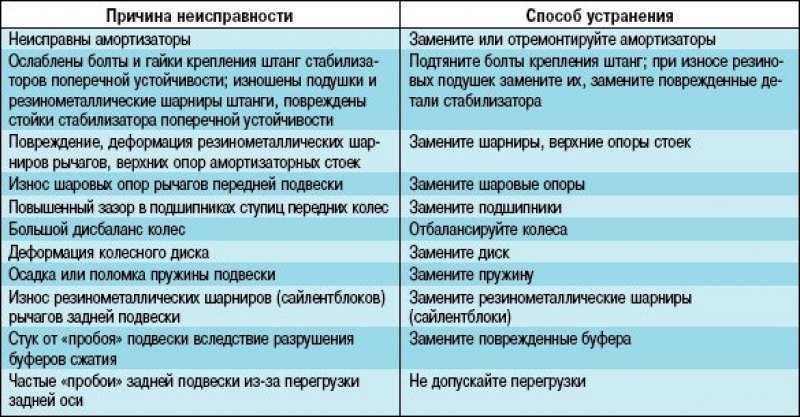 | Причина неисправности | Способ устранения |
|---|---|
| Неисправны амортизаторы | Замените или отремонтируйте амортизаторы |
| Ослаблены болты и гайки крепления штанг стабилизаторов поперечной устойчивости; изношены подушки и резинометаллические шарниры штанги, повреждены стойки стабилизатора поперечной устойчивости | Подтяните болты крепления штанг; при износе резиновых подушек замените их, замените поврежденные детали стабилизатора |
| Повреждение, деформация резинометаллических шарниров рычагов, верхних опор амортизаторных стоек | Замените шарниры, верхние опоры стоек |
| Износ шаровых опор рычагов передней подвески | Замените шаровые опоры |
| Повышенный зазор в подшипниках ступиц передних колес | Замените подшипники |
| Большой дисбаланс колес | Отбалансируйте колеса |
| Деформация колесного диска | Замените диск |
| Осадка или поломка пружины подвески | Замените пружину |
| Износ резинометаллических шарниров (сайлентблоков) рычагов задней подвески | Замените резинометаллические шарниры (сайлентблоки) |
| Стук от «пробоя» подвески вследствие разрушения буферов сжатия | Замените поврежденные буфера |
| Частые «пробои» задней подвески из-за перегрузки задней оси | Не допускайте перегрузки |